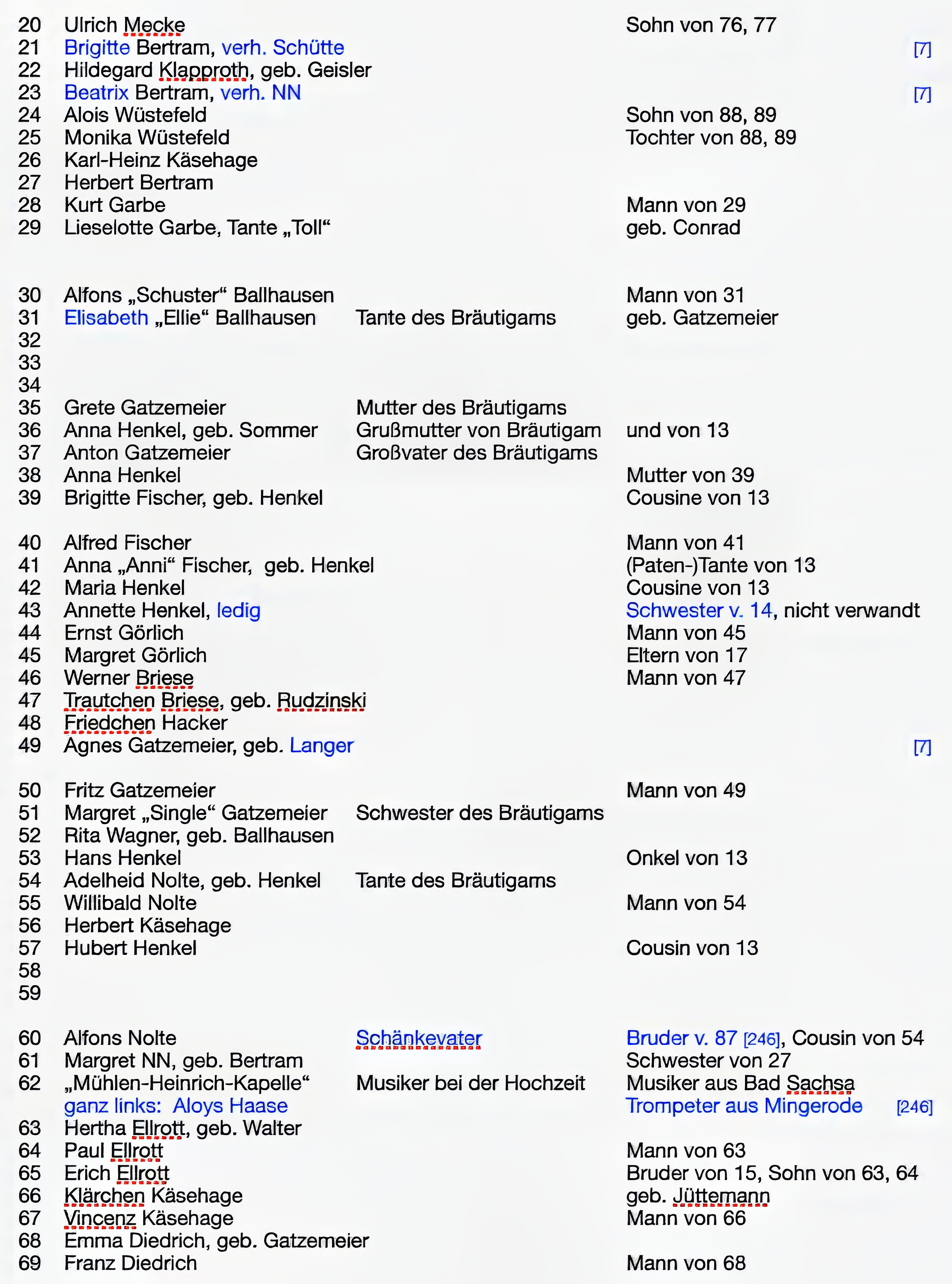 20 Ulrich Mecke Sohn von 76, 77
21 Brigitte Bertram, verh. Schütte [7]
22 Hildegard Klapproth, geb. Geisler
23 Beatrix Bertram, verh. NN [7]
24 Alois Wüstefeld Sohn von 88, 89
25 Monika Wüstefeld Tochter von 88, 89
26 Karl-Heinz Käsehage
27 Herbert Bertram
28 Kurt Garbe Mann von 29
29 Lieselotte Garbe, Tante „Toll“ geb. Conrad

30 Alfons „Schuster“ Ballhausen Mann von 31
31 Elisabeth „Ellie“ Ballhausen Tante des Bräutigams geb. Gatzemeier
32
33
34
35 Grete Gatzemeier Mutter des Bräutigams
36 Anna Henkel, geb. Sommer Grußmutter von Bräutigam und von 13
37 Anton Gatzemeier Großvater des Bräutigams
38 Anna Henkel Mutter von 39
39 Brigitte Fischer, geb. Henkel Cousine von 13

40 Alfred Fischer Mann von 41
41 Anna „Anni“ Fischer, geb. Henkel (Paten-)Tante von 13
42 Maria Henkel Cousine von 13
43 Annette Henkel, ledig Schwester v. 14, nicht verwandt
44 Ernst Görlich Mann von 45
45 Margret Görlich Eltern von 17
46 Werner Briese Mann von 47
47 Trautchen Briese, geb. Rudzinski
48 Friedchen Hacker
49 Agnes Gatzemeier, geb. Langer [7]

50 Fritz Gatzemeier Mann von 49
51 Margret „Single“ Gatzemeier Schwester des Bräutigams
52 Rita Wagner, geb. Ballhausen
53 Hans Henkel Onkel von 13
54 Adelheid Nolte, geb. Henkel Tante des Bräutigams
55 Willibald Nolte Mann von 54
56 Herbert Käsehage
57 Hubert Henkel Cousin von 13
58
59

60 Alfons Nolte Schänkevater Bruder v. 87 [246], Cousin von 54
61 Margret NN, geb. Bertram Schwester von 27
62 „Mühlen-Heinrich-Kapelle“ Musiker bei der Hochzeit Musiker aus Bad Sachsa
ganz links: Aloys Haase Trompeter aus Mingerode [246]
63 Hertha Ellrott, geb. Walter
64 Paul Ellrott Mann von 63
65 Erich Ellrott Bruder von 15, Sohn von 63, 64
66 Klärchen Käsehage geb. Jüttemann
67 Vincenz Käsehage Mann von 66
68 Emma Diedrich, geb. Gatzemeier
69 Franz Diedrich Mann von 68